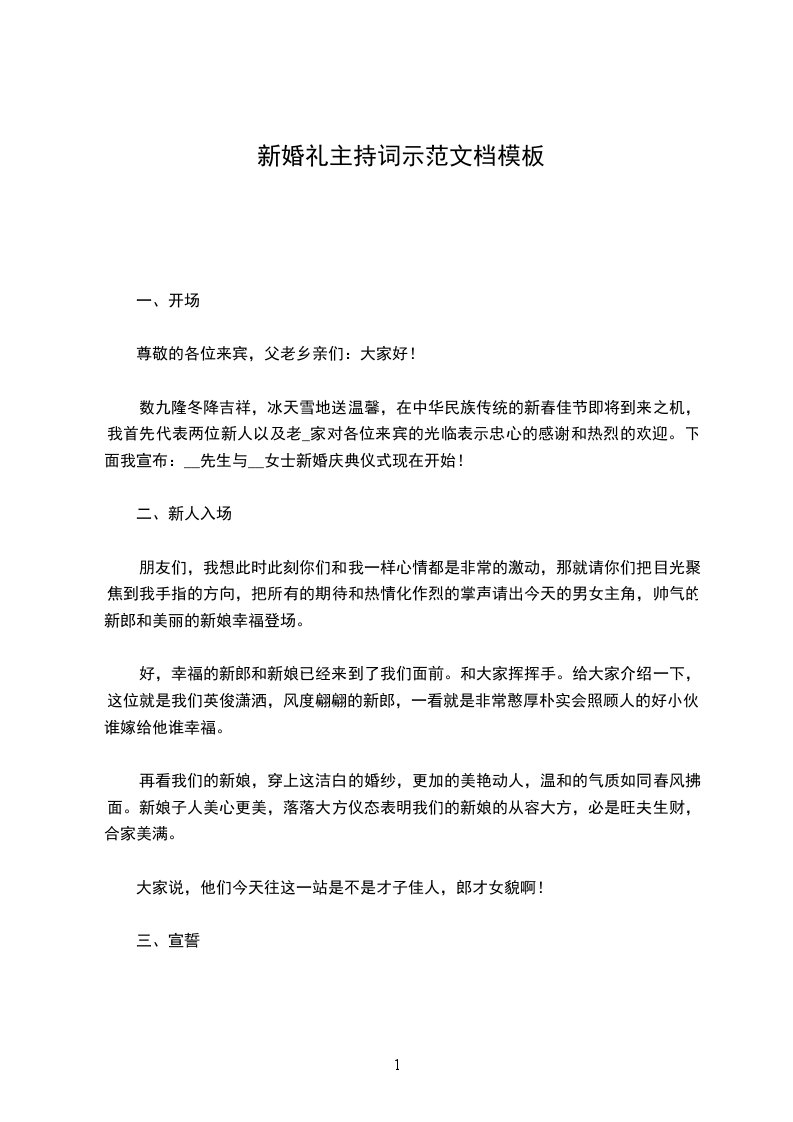 新婚礼主持词示范文档模板

一、开场

尊敬的各位来宾，父老乡亲们：大家好！

数九隆冬降吉祥，冰天雪地送温馨，在中华民族传统的新春佳节即将到来之机，我首先代表两位新人以及老_家对各位来宾的光临表示忠心的感谢和热烈的欢迎。下面我宣布：__先生与__女士新婚庆典仪式现在开始！

二、新人入场

朋友们，我想此时此刻你们和我一样心情都是非常的激动，那就请你们把目光聚焦到我手指的方向，把所有的期待和热情化作烈的掌声请出今天的男女主角，帅气的新郎和美丽的新娘幸福登场。

好，幸福的新郎和新娘已经来到了我们面前。和大家挥挥手。给大家介绍一下，这位就是我们英俊潇洒，风度翩翩的新郎，一看就是非常憨厚朴实会照顾人的好小伙谁嫁给他谁幸福。

再看我们的新娘，穿上这洁白的婚纱，更加的美艳动人，温和的气质如同春风拂面。新娘子人美心更美，落落大方仪态表明我们的新娘的从容大方，必是旺夫生财，合家美满。

大家说，他们今天往这一站是不是才子佳人，郎才女貌啊！

三、宣誓

1